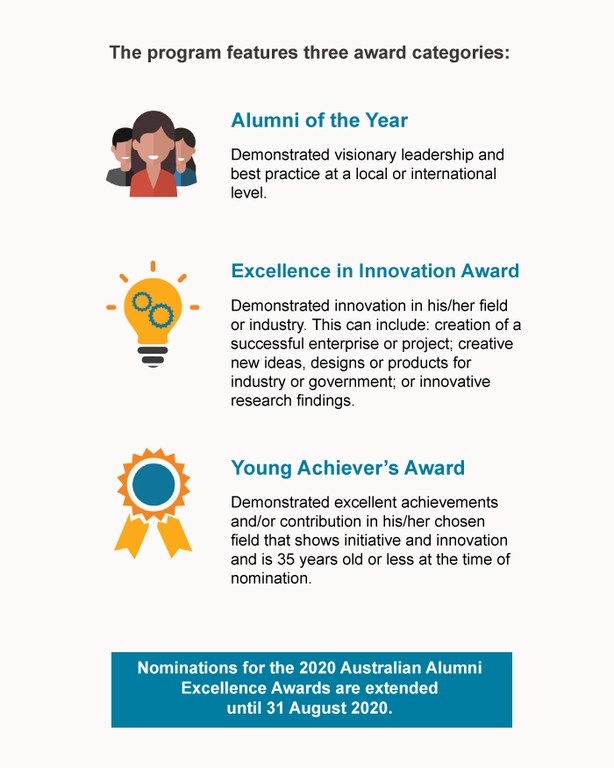 The program features three award categories:

Alumni of the Year

Demonstrated visionary leadership and best practice at a local or international level.

Excellence in Innovation Award

Demonstrated innovation in his/her field or industry. This can include: creation of a successful enterprise or project; creative new ideas, designs or products for industry or government; or innovative research findings.

Young Achiever's Award

Demonstrated excellent achievements and/or contribution in his/her chosen field that shows initiative and innovation and is 35 years old or less at the time of nomination.

Nominations for the 2020 Australian Alumni Excellence Awards are extended until 31 August 2020.